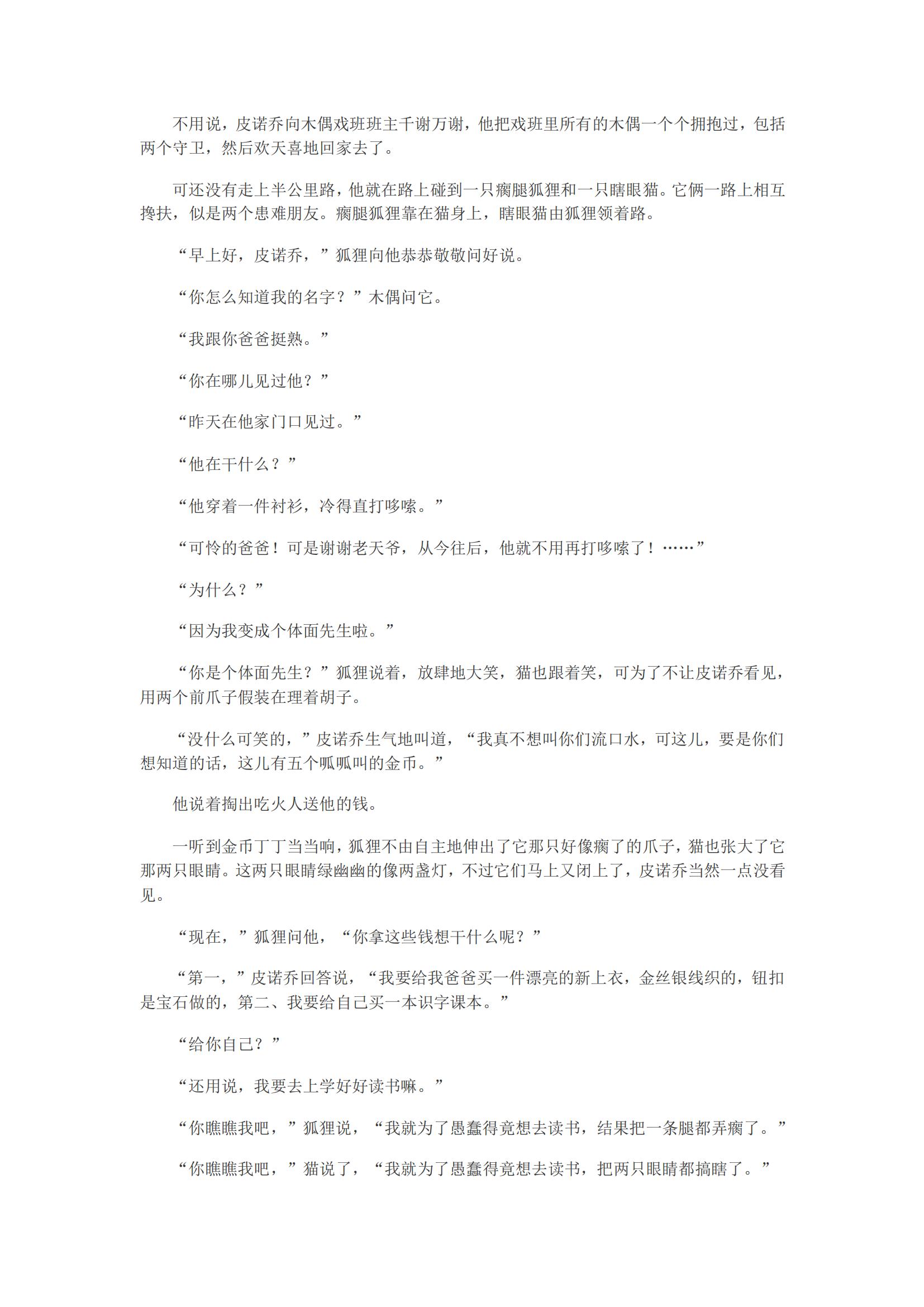 不用说，皮诺乔向木偶戏班班主千谢万谢，他把戏班里所有的木偶一个个拥抱过，包括两个守卫，然后欢天喜地回家去了。

可还没有走上半公里路，他就在路上碰到一只瘸腿狐狸和一只瞎眼猫。它俩一路上相互搀扶，似是两个患难朋友。瘸腿狐狸靠在猫身上，瞎眼猫由狐狸领着路。

“早上好，皮诺乔，”狐狸向他恭恭敬敬问好说。

“你怎么知道我的名字？”木偶问它。

“我跟你爸爸挺熟。”

“你在哪儿见过他？”

“昨天在他家门口见过。”

“他在干什么？”

“他穿着一件衬衫，冷得直打哆嗦。”

“可怜的爸爸！可是谢谢老天爷，从今往后，他就不用再打哆嗦了！……”

“为什么？”

“因为我变成个体面先生啦。”

“你是个体面先生？”狐狸说着，放肆地大笑，猫也跟着笑，可为了不让皮诺乔看见，用两个前爪子假装在理着胡子。

“没什么可笑的，”皮诺乔生气地叫道，“我真不想叫你们流口水，可这儿，要是你们想知道的话，这儿有五个呱呱叫的金币。”

他说着掏出吃火人送他的钱。

一听到金币丁丁当当响，狐狸不由自主地伸出了它那只好像瘸了的爪子，猫也张大了它那两只眼睛。这两只眼睛绿幽幽的像两盏灯，不过它们马上又闭上了，皮诺乔当然一点没看见。

“现在，”狐狸问他，“你拿这些钱想干什么呢？”

“第一，”皮诺乔回答说，“我要给我爸爸买一件漂亮的新上衣，金丝银线织的，钮扣是宝石做的，第二、我要给自己买一本识字课本。”

“给你自己？”

“还用说，我要去上学好好读书嘛。”

“你瞧瞧我吧，”狐狸说，“我就为了愚蠢得竟想去读书，结果把一条腿都弄瘸了。”

“你瞧瞧我吧，”猫说了，“我就为了愚蠢得竟想去读书，把两只眼睛都搞瞎了。”